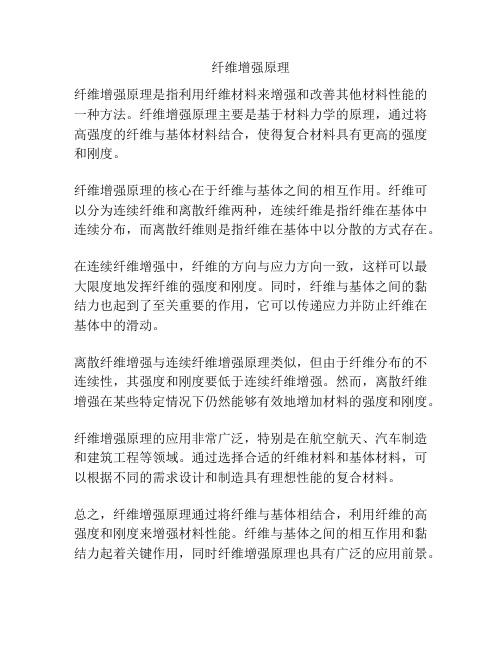 纤维增强原理

纤维增强原理是指利用纤维材料来增强和改善其他材料性能的一种方法。纤维增强原理主要是基于材料力学的原理，通过将高强度的纤维与基体材料结合，使得复合材料具有更高的强度和刚度。

纤维增强原理的核心在于纤维与基体之间的相互作用。纤维可以分为连续纤维和离散纤维两种，连续纤维是指纤维在基体中连续分布，而离散纤维则是指纤维在基体中以分散的方式存在。

在连续纤维增强中，纤维的方向与应力方向一致，这样可以最大限度地发挥纤维的强度和刚度。同时，纤维与基体之间的黏结力也起到了至关重要的作用，它可以传递应力并防止纤维在基体中的滑动。

离散纤维增强与连续纤维增强原理类似，但由于纤维分布的不连续性，其强度和刚度要低于连续纤维增强。然而，离散纤维增强在某些特定情况下仍然能够有效地增加材料的强度和刚度。

纤维增强原理的应用非常广泛，特别是在航空航天、汽车制造和建筑工程等领域。通过选择合适的纤维材料和基体材料，可以根据不同的需求设计和制造具有理想性能的复合材料。

总之，纤维增强原理通过将纤维与基体相结合，利用纤维的高强度和刚度来增强材料性能。纤维与基体之间的相互作用和黏结力起着关键作用，同时纤维增强原理也具有广泛的应用前景。